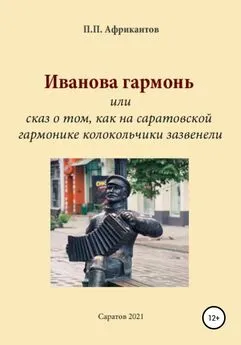 П.П. Африкантов

Иванова гармонь
или
сказ о том, как на саратовской гармонике колокольчики зазвенели

Саратов 2021

12+